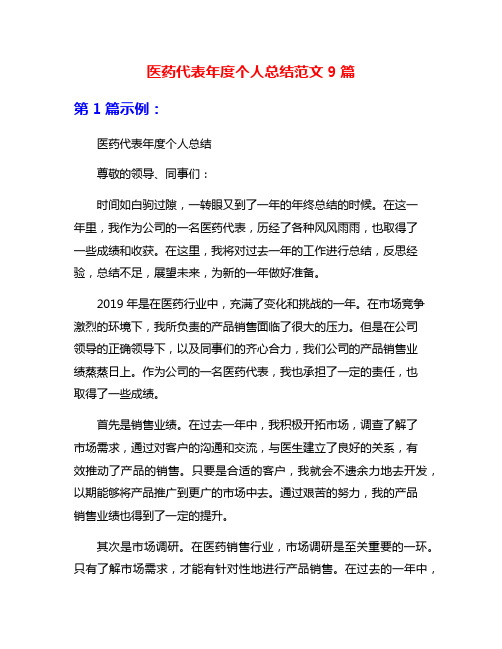 医药代表年度个人总结范文 9 篇

第 1 篇示例：

医药代表年度个人总结

尊敬的领导、同事们：

时间如白驹过隙，一转眼又到了一年的年终总结的时候。在这一年里，我作为公司的一名医药代表，历经了各种风风雨雨，也取得了一些成绩和收获。在这里，我将对过去一年的工作进行总结，反思经验，总结不足，展望未来，为新的一年做好准备。

2019 年是在医药行业中，充满了变化和挑战的一年。在市场竞争激烈的环境下，我所负责的产品销售面临了很大的压力。但是在公司领导的正确领导下，以及同事们的齐心合力，我们公司的产品销售业绩蒸蒸日上。作为公司的一名医药代表，我也承担了一定的责任，也取得了一些成绩。

首先是销售业绩。在过去一年中，我积极开拓市场，调查了解了市场需求，通过对客户的沟通和交流，与医生建立了良好的关系，有效推动了产品的销售。只要是合适的客户，我就会不遗余力地去开发，以期能够将产品推广到更广的市场中去。通过艰苦的努力，我的产品销售业绩也得到了一定的提升。

其次是市场调研。在医药销售行业，市场调研是至关重要的一环。只有了解市场需求，才能有针对性地进行产品销售。在过去的一年中，